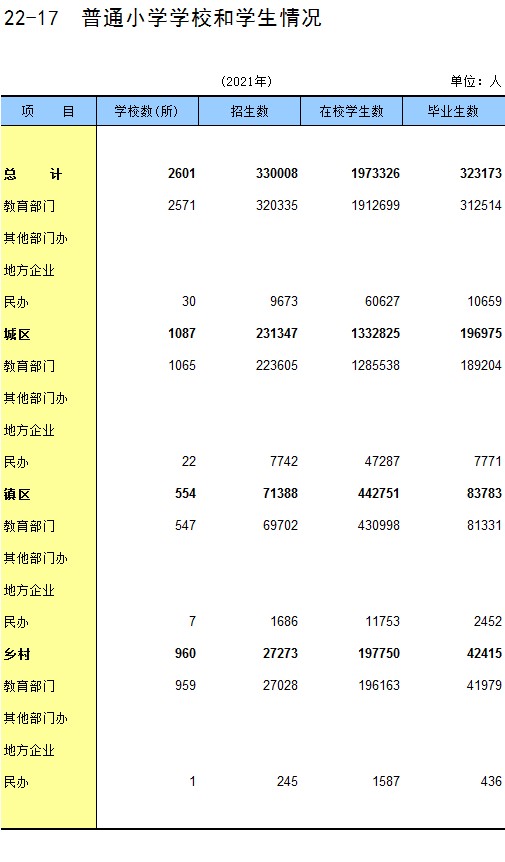 22-17　普通小学学校和学生情况

(2021年)　　　　单位：人

| 项　　目 | 学校数(所) | 招生数 | 在校学生数 | 毕业生数 |
|---|---|---|---|---|
| 总　　计 | 2601 | 330008 | 1973326 | 323173 |
| 教育部门 | 2571 | 320335 | 1912699 | 312514 |
| 其他部门办 | | | | |
| 地方企业 | | | | |
| 民办 | 30 | 9673 | 60627 | 10659 |
| 城区 | 1087 | 231347 | 1332825 | 196975 |
| 教育部门 | 1065 | 223605 | 1285538 | 189204 |
| 其他部门办 | | | | |
| 地方企业 | | | | |
| 民办 | 22 | 7742 | 47287 | 7771 |
| 镇区 | 554 | 71388 | 442751 | 83783 |
| 教育部门 | 547 | 69702 | 430998 | 81331 |
| 其他部门办 | | | | |
| 地方企业 | | | | |
| 民办 | 7 | 1686 | 11753 | 2452 |
| 乡村 | 960 | 27273 | 197750 | 42415 |
| 教育部门 | 959 | 27028 | 196163 | 41979 |
| 其他部门办 | | | | |
| 地方企业 | | | | |
| 民办 | 1 | 245 | 1587 | 436 |